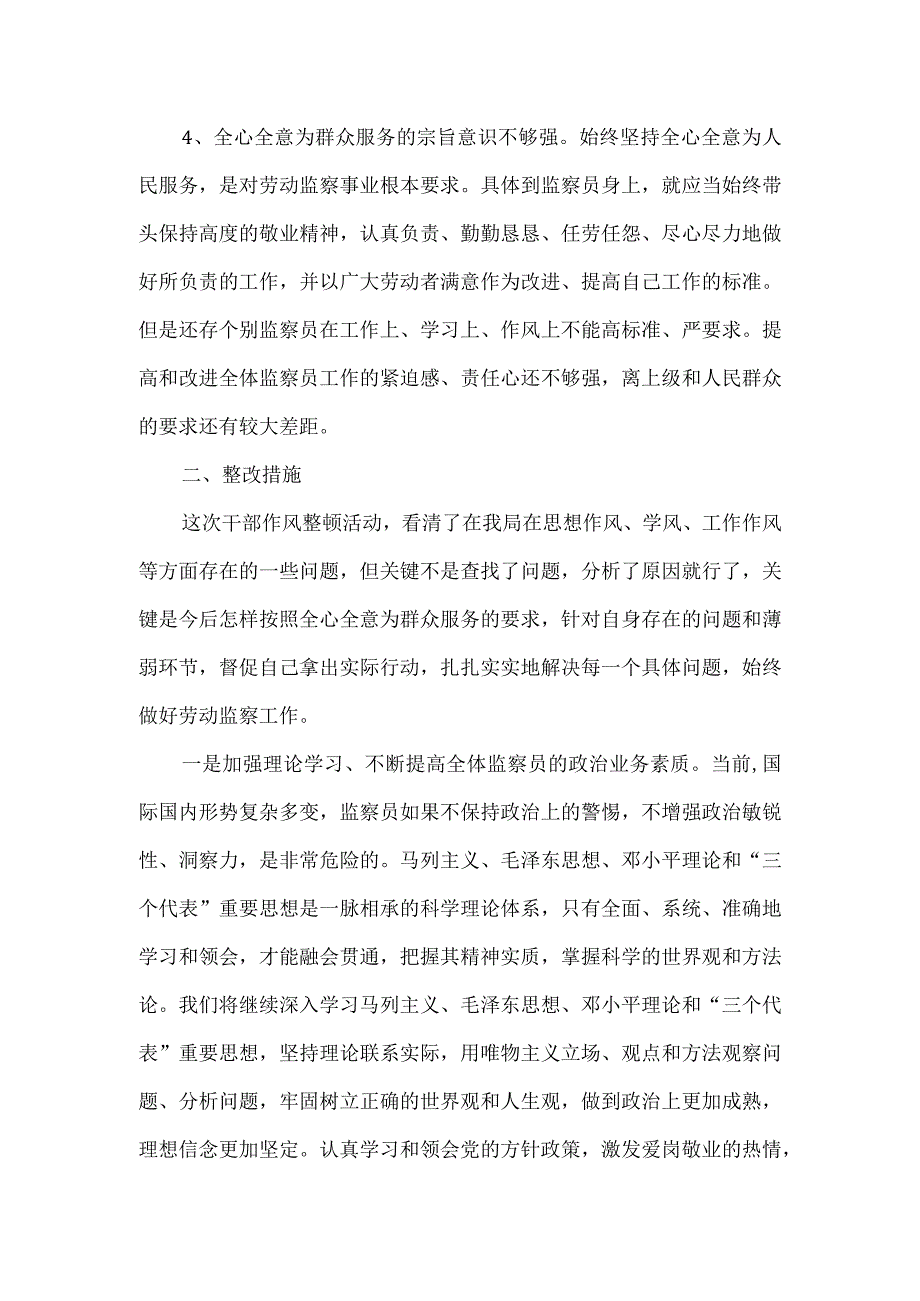 4、全心全意为群众服务的宗旨意识不够强。始终坚持全心全意为人民服务，是对劳动监察事业根本要求。具体到监察员身上，就应当始终带头保持高度的敬业精神，认真负责、勤勤恳恳、任劳任怨、尽心尽力地做好所负责的工作，并以广大劳动者满意作为改进、提高自己工作的标准。但是还存个别监察员在工作上、学习上、作风上不能高标准、严要求。提高和改进全体监察员工作的紧迫感、责任心还不够强，离上级和人民群众的要求还有较大差距。

二、整改措施

这次干部作风整顿活动，看清了在我局在思想作风、学风、工作作风等方面存在的一些问题，但关键不是查找了问题，分析了原因就行了，关键是今后怎样按照全心全意为群众服务的要求，针对自身存在的问题和薄弱环节，督促自己拿出实际行动，扎扎实实地解决每一个具体问题，始终做好劳动监察工作。

一是加强理论学习、不断提高全体监察员的政治业务素质。当前,国际国内形势复杂多变，监察员如果不保持政治上的警惕，不增强政治敏锐性、洞察力，是非常危险的。马列主义、毛泽东思想、邓小平理论和“三个代表”重要思想是一脉相承的科学理论体系，只有全面、系统、准确地学习和领会，才能融会贯通，把握其精神实质，掌握科学的世界观和方法论。我们将继续深入学习马列主义、毛泽东思想、邓小平理论和“三个代表”重要思想，坚持理论联系实际，用唯物主义立场、观点和方法观察问题、分析问题，牢固树立正确的世界观和人生观，做到政治上更加成熟，理想信念更加坚定。认真学习和领会党的方针政策，激发爱岗敬业的热情，